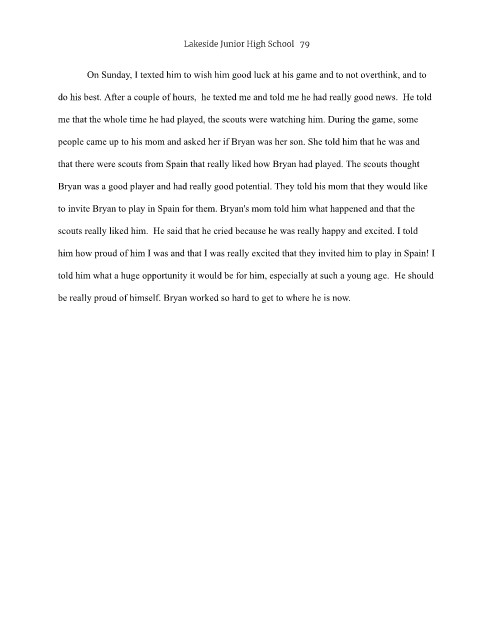 Lakeside Junior High School 79

On Sunday, I texted him to wish him good luck at his game and to not overthink, and to do his best. After a couple of hours, he texted me and told me he had really good news. He told me that the whole time he had played, the scouts were watching him. During the game, some people came up to his mom and asked her if Bryan was her son. She told him that he was and that there were scouts from Spain that really liked how Bryan had played. The scouts thought Bryan was a good player and had really good potential. They told his mom that they would like to invite Bryan to play in Spain for them. Bryan's mom told him what happened and that the scouts really liked him. He said that he cried because he was really happy and excited. I told him how proud of him I was and that I was really excited that they invited him to play in Spain! I told him what a huge opportunity it would be for him, especially at such a young age. He should be really proud of himself. Bryan worked so hard to get to where he is now.